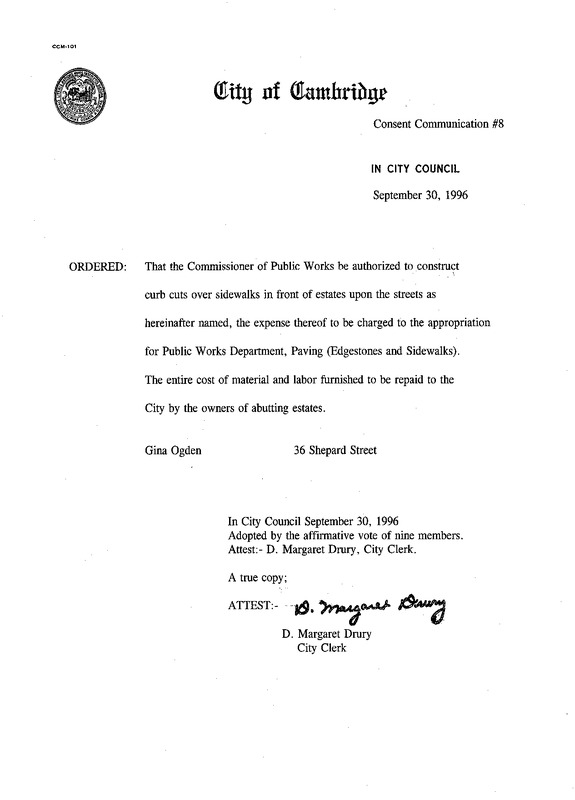 CCM-101

City of Cambridge

Consent Communication #8

IN CITY COUNCIL

September 30, 1996

ORDERED: That the Commissioner of Public Works be authorized to construct curb cuts over sidewalks in front of estates upon the streets as hereinafter named, the expense thereof to be charged to the appropriation for Public Works Department, Paving (Edgestones and Sidewalks). The entire cost of material and labor furnished to be repaid to the City by the owners of abutting estates.

Gina Ogden 36 Shepard Street

In City Council September 30, 1996
Adopted by the affirmative vote of nine members.
Attest:- D. Margaret Drury, City Clerk.

A true copy;

ATTEST:- D. Margaret Drury
D. Margaret Drury
City Clerk